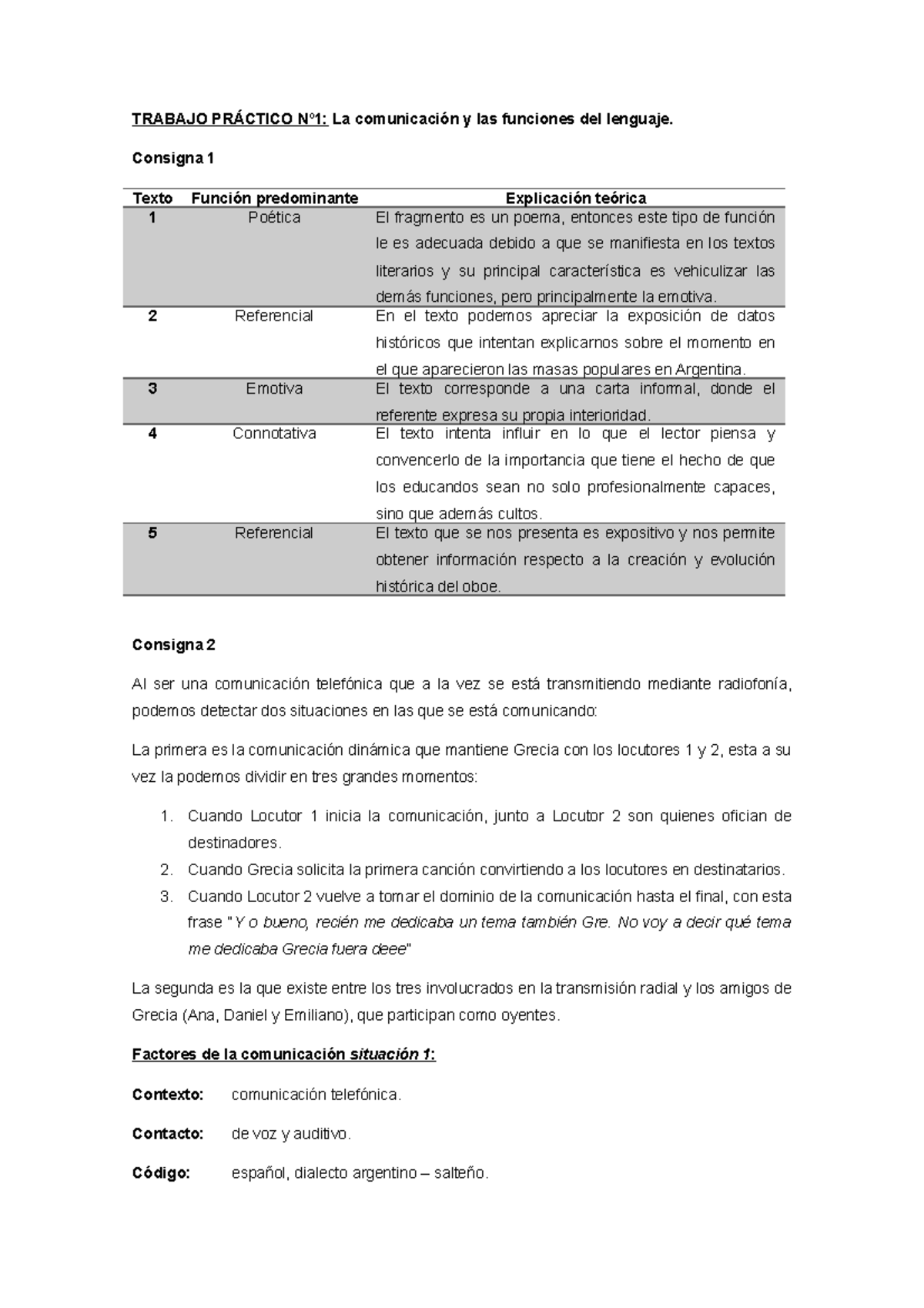 TRABAJO PRÁCTICO N°1: La comunicación y las funciones del lenguaje.

Consigna 1

| Texto | Función predominante | Explicación teórica |
|---|---|---|
| 1 | Poética | El fragmento es un poema, entonces este tipo de función le es adecuada debido a que se manifiesta en los textos literarios y su principal característica es vehiculizar las demás funciones, pero principalmente la emotiva. |
| 2 | Referencial | En el texto podemos apreciar la exposición de datos históricos que intentan explicarnos sobre el momento en el que aparecieron las masas populares en Argentina. |
| 3 | Emotiva | El texto corresponde a una carta informal, donde el referente expresa su propia interioridad. |
| 4 | Connotativa | El texto intenta influir en lo que el lector piensa y convencerlo de la importancia que tiene el hecho de que los educandos sean no solo profesionalmente capaces, sino que además cultos. |
| 5 | Referencial | El texto que se nos presenta es expositivo y nos permite obtener información respecto a la creación y evolución histórica del oboe. |

Consigna 2

Al ser una comunicación telefónica que a la vez se está transmitiendo mediante radiofonía, podemos detectar dos situaciones en las que se está comunicando:

La primera es la comunicación dinámica que mantiene Grecia con los locutores 1 y 2, esta a su vez la podemos dividir en tres grandes momentos:

1. Cuando Locutor 1 inicia la comunicación, junto a Locutor 2 son quienes ofician de destinadores.
2. Cuando Grecia solicita la primera canción convirtiendo a los locutores en destinatarios.
3. Cuando Locutor 2 vuelve a tomar el dominio de la comunicación hasta el final, con esta frase "Y o bueno, recién me dedicaba un tema también Gre. No voy a decir qué tema me dedicaba Grecia fuera deee"

La segunda es la que existe entre los tres involucrados en la transmisión radial y los amigos de Grecia (Ana, Daniel y Emiliano), que participan como oyentes.

Factores de la comunicación situación 1:

Contexto: comunicación telefónica.

Contacto: de voz y auditivo.

Código: español, dialecto argentino – salteño.